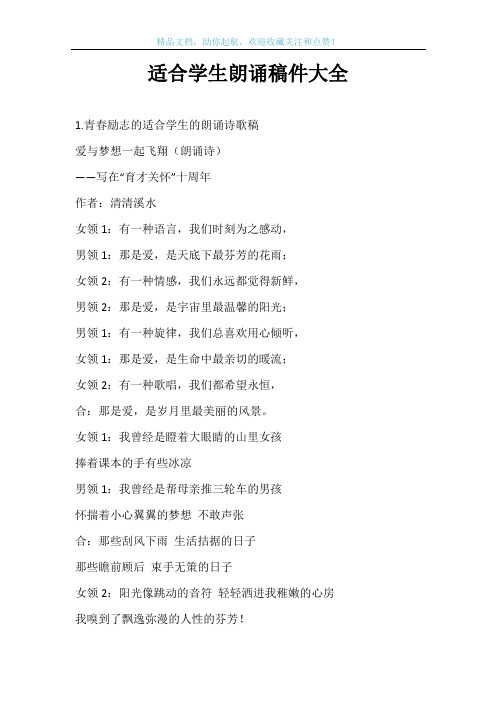 精品文档，助你起航，欢迎收藏关注和点赞！

适合学生朗诵稿件大全

1.青春励志的适合学生的朗诵诗歌稿

爱与梦想一起飞翔（朗诵诗）

——写在“育才关怀”十周年

作者：清清溪水

女领 1：有一种语言，我们时刻为之感动，

男领 1：那是爱，是天底下最芬芳的花雨；

女领 2：有一种情感，我们永远都觉得新鲜，

男领 2：那是爱，是宇宙里最温馨的阳光；

男领 1：有一种旋律，我们总喜欢用心倾听，

女领 1：那是爱，是生命中最亲切的暖流；

女领 2：有一种歌唱，我们都希望永恒，

合：那是爱，是岁月里最美丽的风景。

女领 1：我曾经是瞪着大眼睛的山里女孩

捧着课本的手有些冰凉

男领 1：我曾经是帮母亲推三轮车的男孩

怀揣着小心翼翼的梦想 不敢声张

合：那些刮风下雨 生活拮据的日子

那些瞻前顾后 束手无策的日子

女领 2：阳光像跳动的音符 轻轻洒进我稚嫩的心房

我嗅到了飘逸弥漫的人性的芬芳！